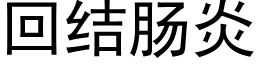 回结肠炎